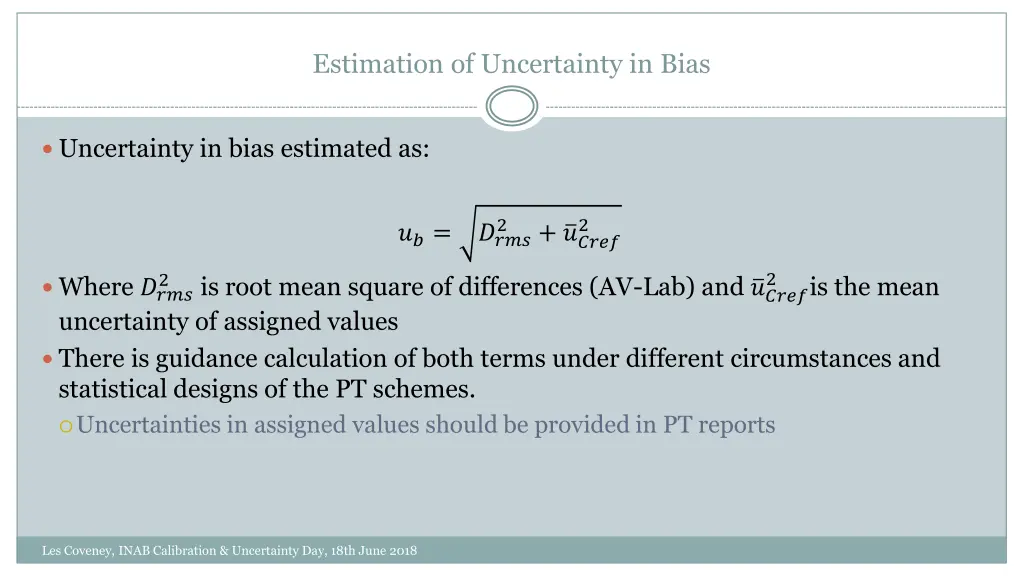 Estimation of Uncertainty in Bias

Uncertainty in bias estimated as:

$u_b = \sqrt{D_{rms}^2 + \bar{u}_{Cref}^2}$

Where $D_{rms}^2$ is root mean square of differences (AV-Lab) and $\bar{u}_{Cref}^2$ is the mean uncertainty of assigned values

There is guidance calculation of both terms under different circumstances and statistical designs of the PT schemes.

Uncertainties in assigned values should be provided in PT reports

Les Coveney, INAB Calibration & Uncertainty Day, 18th June 2018